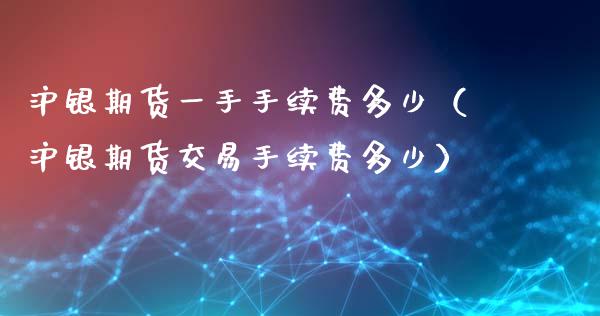 沪银期货一手手续费多少（沪银期货交易手续费多少）